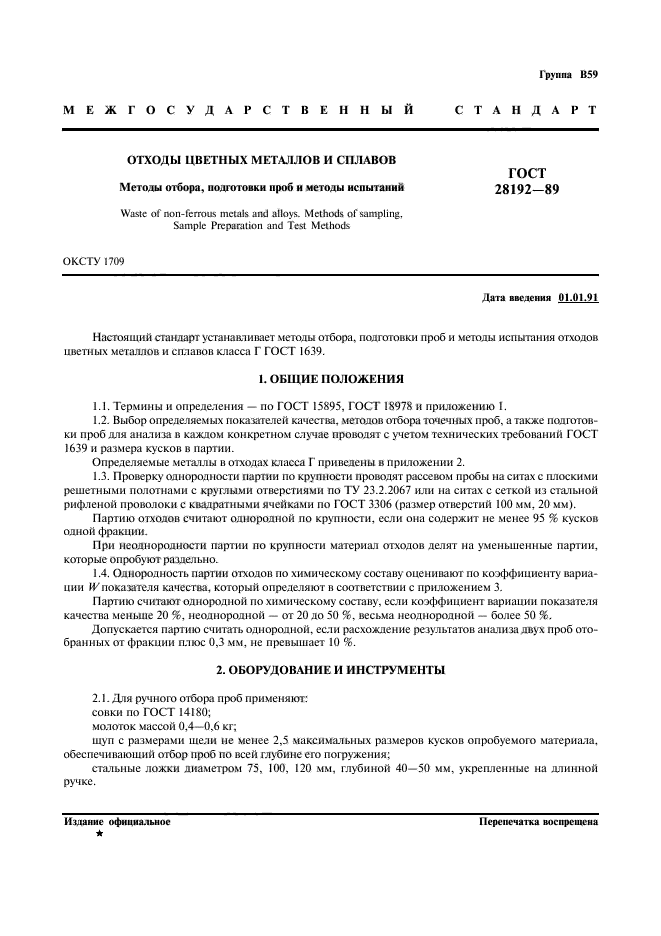 Группа В59

МЕЖГОСУДАРСТВЕННЫЙ СТАНДАРТ

ОТХОДЫ ЦВЕТНЫХ МЕТАЛЛОВ И СПЛАВОВ

Методы отбора, подготовки проб и методы испытаний

Waste of non-ferrous metals and alloys. Methods of sampling, Sample Preparation and Test Methods

ГОСТ 28192—89

ОКСТУ 1709

Дата введения 01.01.91

Настоящий стандарт устанавливает методы отбора, подготовки проб и методы испытания отходов цветных металлов и сплавов класса Г ГОСТ 1639.

1. ОБЩИЕ ПОЛОЖЕНИЯ

1.1. Термины и определения — по ГОСТ 15895, ГОСТ 18978 и приложению 1.

1.2. Выбор определяемых показателей качества, методов отбора точечных проб, а также подготовки проб для анализа в каждом конкретном случае проводят с учетом технических требований ГОСТ 1639 и размера кусков в партии.

Определяемые металлы в отходах класса Г приведены в приложении 2.

1.3. Проверку однородности партии по крупности проводят рассевом пробы на ситах с плоскими решетными полотнами с круглыми отверстиями по ТУ 23.2.2067 или на ситах с сеткой из стальной рифленой проволоки с квадратными ячейками по ГОСТ 3306 (размер отверстий 100 мм, 20 мм).

Партию отходов считают однородной по крупности, если она содержит не менее 95 % кусков одной фракции.

При неоднородности партии по крупности материал отходов делят на уменьшенные партии, которые опробуют раздельно.

1.4. Однородность партии отходов по химическому составу оценивают по коэффициенту вариации $W$ показателя качества, который определяют в соответствии с приложением 3.

Партию считают однородной по химическому составу, если коэффициент вариации показателя качества меньше 20 %, неоднородной — от 20 до 50 %, весьма неоднородной — более 50 %.

Допускается партию считать однородной, если расхождение результатов анализа двух проб отобранных от фракции плюс 0,3 мм, не превышает 10 %.

2. ОБОРУДОВАНИЕ И ИНСТРУМЕНТЫ

2.1. Для ручного отбора проб применяют:

совки по ГОСТ 14180;

молоток массой 0,4—0,6 кг;

щуп с размерами щели не менее 2,5 максимальных размеров кусков опробуемого материала, обеспечивающий отбор проб по всей глубине его погружения;

стальные ложки диаметром 75, 100, 120 мм, глубиной 40—50 мм, укрепленные на длинной ручке.

Издание официальное
★

Перепечатка воспрещена